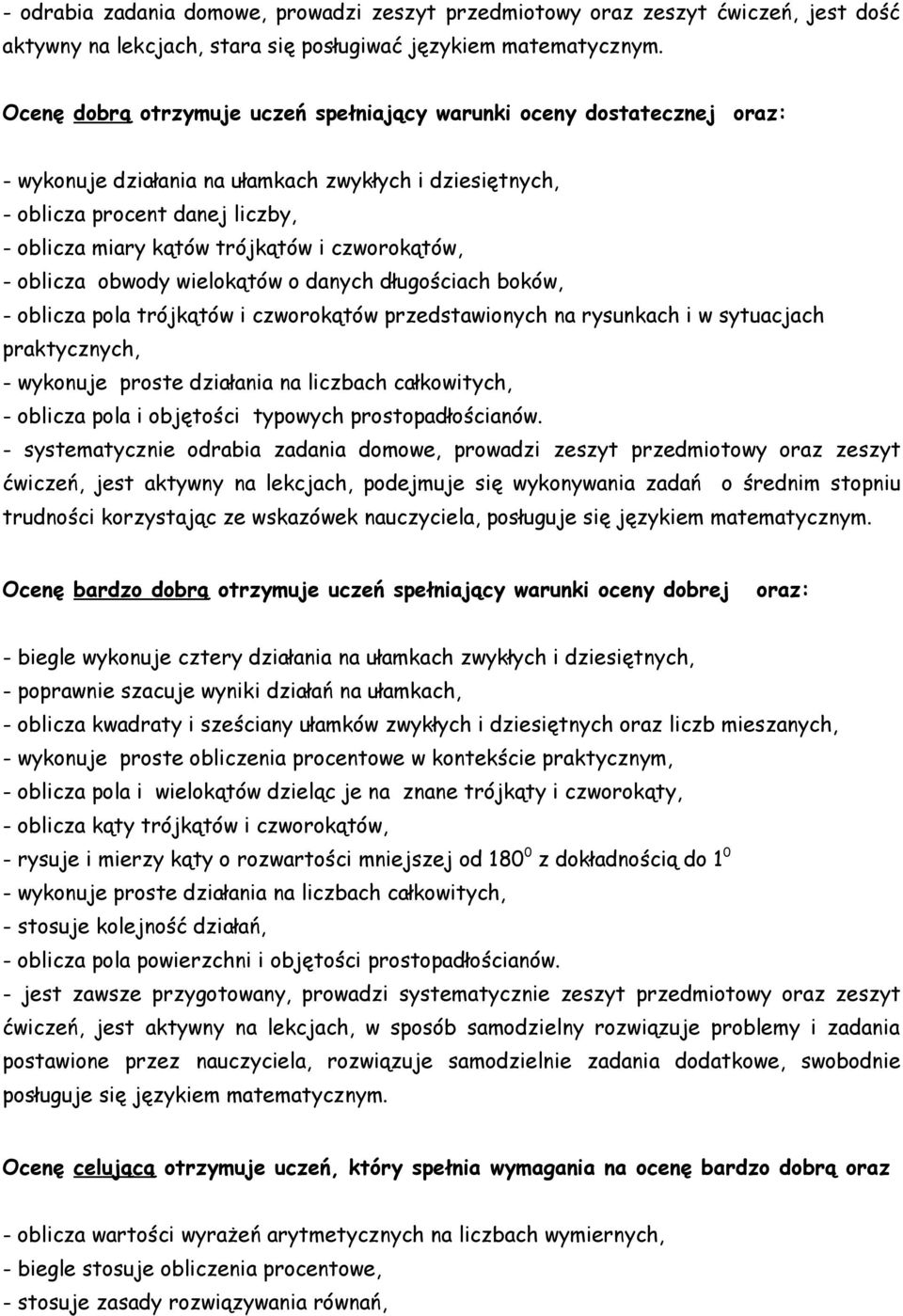 - odrabia zadania domowe, prowadzi zeszyt przedmiotowy oraz zeszyt ćwiczeń, jest dość aktywny na lekcjach, stara się posługiwać językiem matematycznym.

Ocenę dobrą otrzymuje uczeń spełniający warunki oceny dostatecznej oraz:

- wykonuje działania na ułamkach zwykłych i dziesiętnych,
- oblicza procent danej liczby,
- oblicza miary kątów trójkątów i czworokątów,
- oblicza obwody wielokątów o danych długościach boków,
- oblicza pola trójkątów i czworokątów przedstawionych na rysunkach i w sytuacjach praktycznych,
- wykonuje proste działania na liczbach całkowitych,
- oblicza pola i objętości typowych prostopadłościanów.
- systematycznie odrabia zadania domowe, prowadzi zeszyt przedmiotowy oraz zeszyt ćwiczeń, jest aktywny na lekcjach, podejmuje się wykonywania zadań o średnim stopniu trudności korzystając ze wskazówek nauczyciela, posługuje się językiem matematycznym.

Ocenę bardzo dobrą otrzymuje uczeń spełniający warunki oceny dobrej oraz:

- biegle wykonuje cztery działania na ułamkach zwykłych i dziesiętnych,
- poprawnie szacuje wyniki działań na ułamkach,
- oblicza kwadraty i sześciany ułamków zwykłych i dziesiętnych oraz liczb mieszanych,
- wykonuje proste obliczenia procentowe w kontekście praktycznym,
- oblicza pola i wielokątów dzieląc je na znane trójkąty i czworokąty,
- oblicza kąty trójkątów i czworokątów,
- rysuje i mierzy kąty o rozwartości mniejszej od $180^0$ z dokładnością do $1^0$
- wykonuje proste działania na liczbach całkowitych,
- stosuje kolejność działań,
- oblicza pola powierzchni i objętości prostopadłościanów.
- jest zawsze przygotowany, prowadzi systematycznie zeszyt przedmiotowy oraz zeszyt ćwiczeń, jest aktywny na lekcjach, w sposób samodzielny rozwiązuje problemy i zadania postawione przez nauczyciela, rozwiązuje samodzielnie zadania dodatkowe, swobodnie posługuje się językiem matematycznym.

Ocenę celującą otrzymuje uczeń, który spełnia wymagania na ocenę bardzo dobrą oraz

- oblicza wartości wyrażeń arytmetycznych na liczbach wymiernych,
- biegle stosuje obliczenia procentowe,
- stosuje zasady rozwiązywania równań,